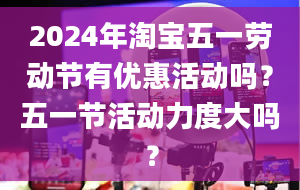 2024年淘宝五一劳动节有优惠活动吗？五一节活动力度大吗？